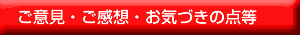 ご意見・ご感想・お気づきの点等